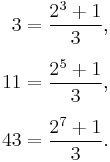 $3 = \frac{2^3 + 1}{3},$

$11 = \frac{2^5 + 1}{3},$

$43 = \frac{2^7 + 1}{3}.$